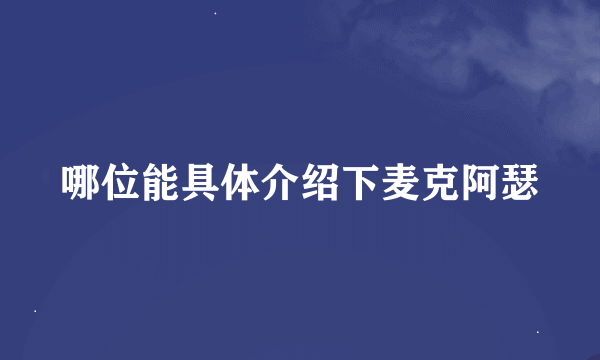 哪位能具体介绍下麦克阿瑟